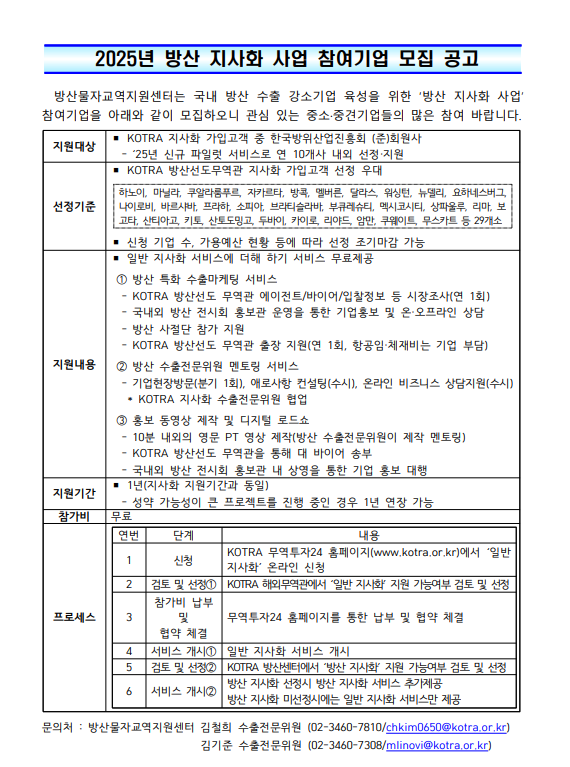 2025년 방산 지사화 사업 참여기업 모집 공고

방산물자교역지원센터는 국내 방산 수출 강소기업 육성을 위한 '방산 지사화 사업' 참여기업을 아래와 같이 모집하오니 관심 있는 중소·중견기업들의 많은 참여 바랍니다.

| 지원대상 | ▪ KOTRA 지사화 가입고객 중 한국방위산업진흥회 (준)회원사<br>- '25년 신규 파일럿 서비스로 연 10개사 내외 선정·지원 |
|---|---|
| 선정기준 | ▪ KOTRA 방산선도무역관 지사화 가입고객 선정 우대<br>하노이, 마닐라, 쿠알라룸푸르, 자카르타, 방콕, 멜버른, 달라스, 워싱턴, 뉴델리, 요하네스버그, 나이로비, 바르샤바, 프라하, 소피아, 브라티슬라바, 부쿠레슈티, 멕시코시티, 상파울루, 리마, 보고타, 산티아고, 키토, 산토도밍고, 두바이, 카이로, 리야드, 암만, 쿠웨이트, 무스카트 등 29개소<br>▪ 신청 기업 수, 가용예산 현황 등에 따라 선정 조기마감 가능 |
| 지원내용 | ▪ 일반 지사화 서비스에 더해 하기 서비스 무료제공<br>① 방산 특화 수출마케팅 서비스<br>- KOTRA 방산선도 무역관 에이전트/바이어/입찰정보 등 시장조사(연 1회)<br>- 국내외 방산 전시회 홍보관 운영을 통한 기업홍보 및 온·오프라인 상담<br>- 방산 사절단 참가 지원<br>- KOTRA 방산선도 무역관 출장 지원(연 1회, 항공임·체재비는 기업 부담)<br>② 방산 수출전문위원 멘토링 서비스<br>- 기업현장방문(분기 1회), 애로사항 컨설팅(수시), 온라인 비즈니스 상담지원(수시)<br>* KOTRA 지사화 수출전문위원 협업<br>③ 홍보 동영상 제작 및 디지털 로드쇼<br>- 10분 내외의 영문 PT 영상 제작(방산 수출전문위원이 제작 멘토링)<br>- KOTRA 방산선도 무역관을 통해 대 바이어 송부<br>- 국내외 방산 전시회 홍보관 내 상영을 통한 기업 홍보 대행 |
| 지원기간 | ▪ 1년(지사화 지원기간과 동일)<br>- 성약 가능성이 큰 프로젝트를 진행 중인 경우 1년 연장 가능 |
| 참가비 | 무료 |
| 프로세스 | (아래 표) |

| 연번 | 단계 | 내용 |
|---|---|---|
| 1 | 신청 | KOTRA 무역투자24 홈페이지(www.kotra.or.kr)에서 '일반 지사화' 온라인 신청 |
| 2 | 검토 및 선정① | KOTRA 해외무역관에서 '일반 지사화' 지원 가능여부 검토 및 선정 |
| 3 | 참가비 납부 및 협약 체결 | 무역투자24 홈페이지를 통한 납부 및 협약 체결 |
| 4 | 서비스 개시① | 일반 지사화 서비스 개시 |
| 5 | 검토 및 선정② | KOTRA 방산센터에서 '방산 지사화' 지원 가능여부 검토 및 선정 |
| 6 | 서비스 개시② | 방산 지사화 선정시 방산 지사화 서비스 추가제공<br>방산 지사화 미선정시에는 일반 지사화 서비스만 제공 |

문의처 : 방산물자교역지원센터 김철희 수출전문위원 (02-3460-7810/chkim0650@kotra.or.kr)
김기준 수출전문위원 (02-3460-7308/mlinovi@kotra.or.kr)